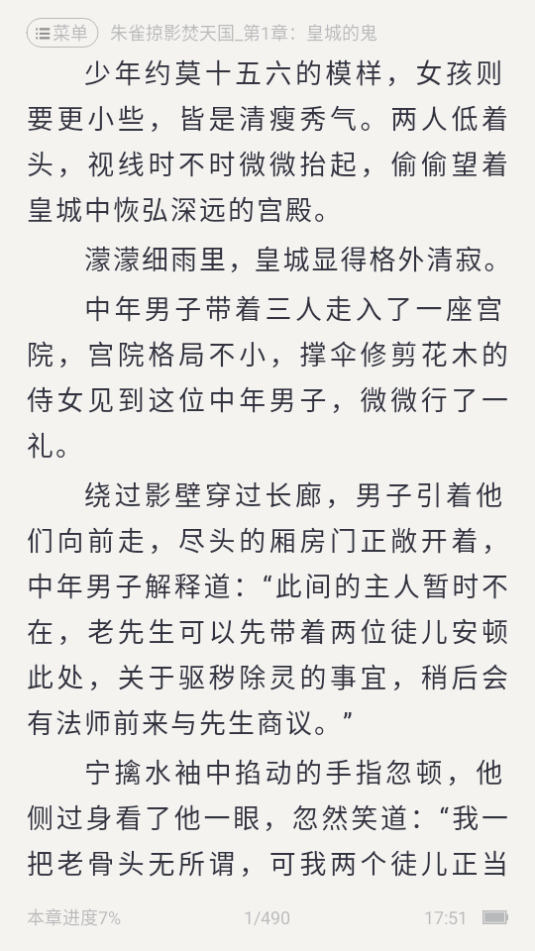 菜单　朱雀掠影焚天国_第1章：皇城的鬼

少年约莫十五六的模样，女孩则要更小些，皆是清瘦秀气。两人低着头，视线时不时微微抬起，偷偷望着皇城中恢弘深远的宫殿。

濛濛细雨里，皇城显得格外清寂。

中年男子带着三人走入了一座宫院，宫院格局不小，撑伞修剪花木的侍女见到这位中年男子，微微行了一礼。

绕过影壁穿过长廊，男子引着他们向前走，尽头的厢房门正敞开着，中年男子解释道：“此间的主人暂时不在，老先生可以先带着两位徒儿安顿此处，关于驱秽除灵的事宜，稍后会有法师前来与先生商议。”

宁擒水袖中掐动的手指忽顿，他侧过身看了他一眼，忽然笑道：“我一把老骨头无所谓，可我两个徒儿正当

本章进度7%　1/490　17:51